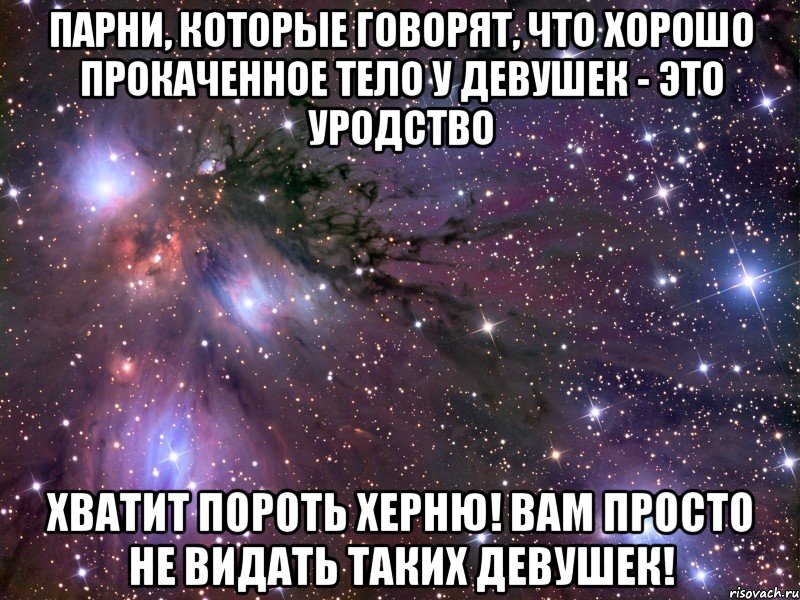 ПАРНИ, КОТОРЫЕ ГОВОРЯТ, ЧТО ХОРОШО ПРОКАЧЕННОЕ ТЕЛО У ДЕВУШЕК - ЭТО УРОДСТВО

ХВАТИТ ПОРОТЬ ХЕРНЮ! ВАМ ПРОСТО НЕ ВИДАТЬ ТАКИХ ДЕВУШЕК!

risovach.ru